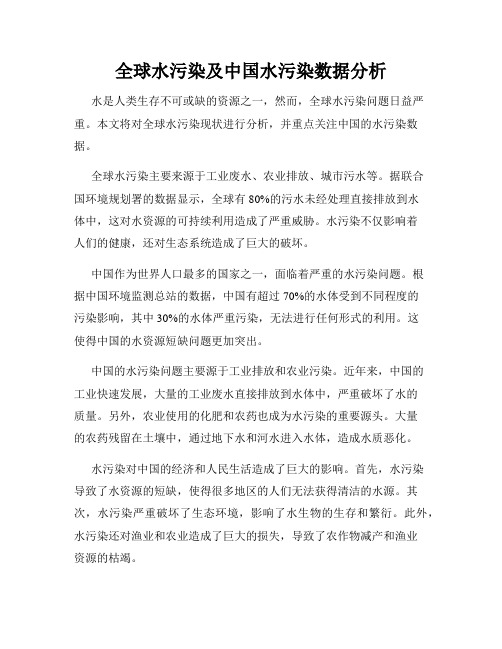 全球水污染及中国水污染数据分析

水是人类生存不可或缺的资源之一，然而，全球水污染问题日益严重。本文将对全球水污染现状进行分析，并重点关注中国的水污染数据。

全球水污染主要来源于工业废水、农业排放、城市污水等。据联合国环境规划署的数据显示，全球有80%的污水未经处理直接排放到水体中，这对水资源的可持续利用造成了严重威胁。水污染不仅影响着人们的健康，还对生态系统造成了巨大的破坏。

中国作为世界人口最多的国家之一，面临着严重的水污染问题。根据中国环境监测总站的数据，中国有超过70%的水体受到不同程度的污染影响，其中30%的水体严重污染，无法进行任何形式的利用。这使得中国的水资源短缺问题更加突出。

中国的水污染问题主要源于工业排放和农业污染。近年来，中国的工业快速发展，大量的工业废水直接排放到水体中，严重破坏了水的质量。另外，农业使用的化肥和农药也成为水污染的重要源头。大量的农药残留在土壤中，通过地下水和河水进入水体，造成水质恶化。

水污染对中国的经济和人民生活造成了巨大的影响。首先，水污染导致了水资源的短缺，使得很多地区的人们无法获得清洁的水源。其次，水污染严重破坏了生态环境，影响了水生物的生存和繁衍。此外，水污染还对渔业和农业造成了巨大的损失，导致了农作物减产和渔业资源的枯竭。